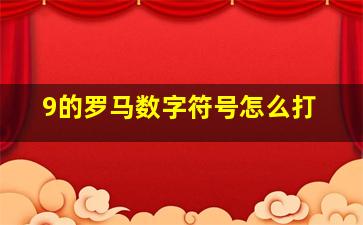 9的罗马数字符号怎么打